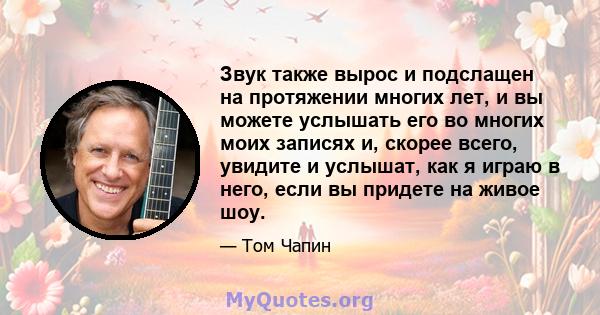 Звук также вырос и подслащен на протяжении многих лет, и вы можете услышать его во многих моих записях и, скорее всего, увидите и услышат, как я играю в него, если вы придете на живое шоу.

— Том Чапин

MyQuotes.org